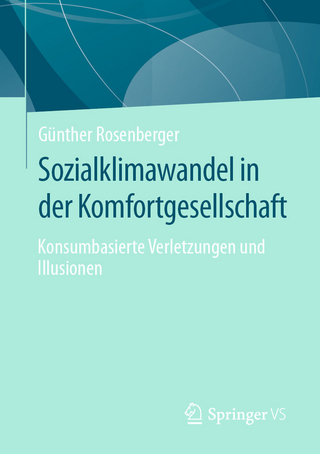 Günther Rosenberger

Sozialklimawandel in der Komfortgesellschaft

Konsumbasierte Verletzungen und Illusionen

Springer VS